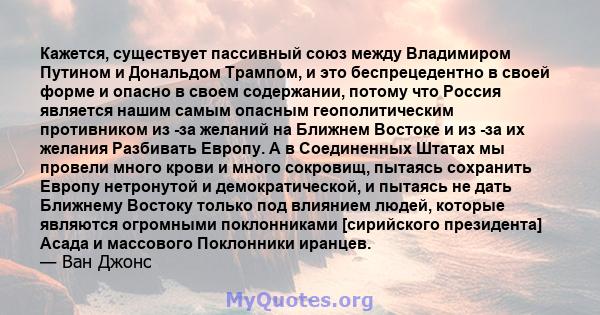 Кажется, существует пассивный союз между Владимиром Путином и Дональдом Трампом, и это беспрецедентно в своей форме и опасно в своем содержании, потому что Россия является нашим самым опасным геополитическим противником из -за желаний на Ближнем Востоке и из -за их желания Разбивать Европу. А в Соединенных Штатах мы провели много крови и много сокровищ, пытаясь сохранить Европу нетронутой и демократической, и пытаясь не дать Ближнему Востоку только под влиянием людей, которые являются огромными поклонниками [сирийского президента] Асада и массового Поклонники иранцев.
— Ван Джонс

MyQuotes.org